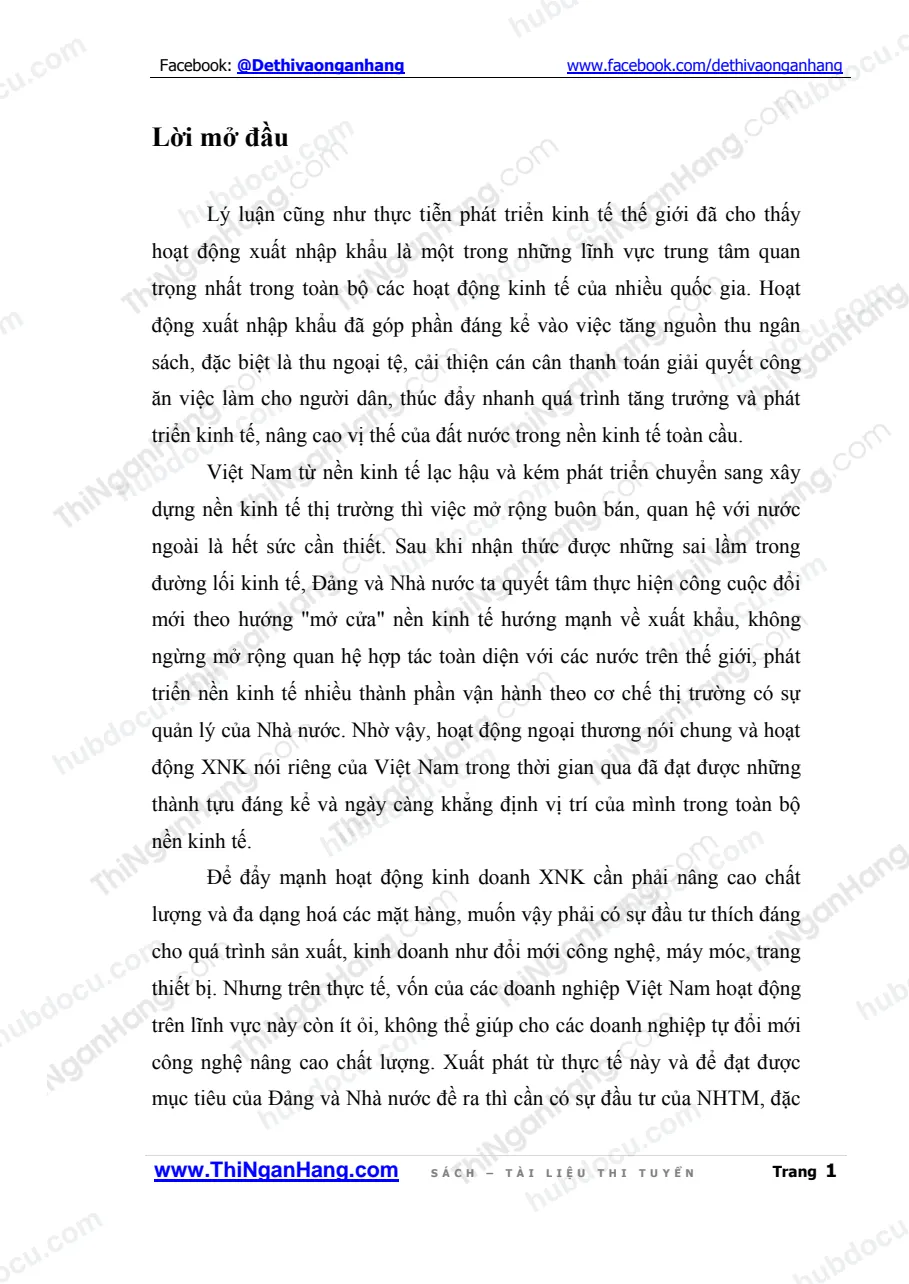 Facebook: @Dethivaonganhang www.facebook.com/dethivaonganhang

Lời mở đầu

Lý luận cũng như thực tiễn phát triển kinh tế thế giới đã cho thấy hoạt động xuất nhập khẩu là một trong những lĩnh vực trung tâm quan trọng nhất trong toàn bộ các hoạt động kinh tế của nhiều quốc gia. Hoạt động xuất nhập khẩu đã góp phần đáng kể vào việc tăng nguồn thu ngân sách, đặc biệt là thu ngoại tệ, cải thiện cán cân thanh toán giải quyết công ăn việc làm cho người dân, thúc đẩy nhanh quá trình tăng trưởng và phát triển kinh tế, nâng cao vị thế của đất nước trong nền kinh tế toàn cầu.

Việt Nam từ nền kinh tế lạc hậu và kém phát triển chuyển sang xây dựng nền kinh tế thị trường thì việc mở rộng buôn bán, quan hệ với nước ngoài là hết sức cần thiết. Sau khi nhận thức được những sai lầm trong đường lối kinh tế, Đảng và Nhà nước ta quyết tâm thực hiện công cuộc đổi mới theo hướng "mở cửa" nền kinh tế hướng mạnh về xuất khẩu, không ngừng mở rộng quan hệ hợp tác toàn diện với các nước trên thế giới, phát triển nền kinh tế nhiều thành phần vận hành theo cơ chế thị trường có sự quản lý của Nhà nước. Nhờ vậy, hoạt động ngoại thương nói chung và hoạt động XNK nói riêng của Việt Nam trong thời gian qua đã đạt được những thành tựu đáng kể và ngày càng khẳng định vị trí của mình trong toàn bộ nền kinh tế.

Để đẩy mạnh hoạt động kinh doanh XNK cần phải nâng cao chất lượng và đa dạng hoá các mặt hàng, muốn vậy phải có sự đầu tư thích đáng cho quá trình sản xuất, kinh doanh như đổi mới công nghệ, máy móc, trang thiết bị. Nhưng trên thực tế, vốn của các doanh nghiệp Việt Nam hoạt động trên lĩnh vực này còn ít ỏi, không thể giúp cho các doanh nghiệp tự đổi mới công nghệ nâng cao chất lượng. Xuất phát từ thực tế này và để đạt được mục tiêu của Đảng và Nhà nước đề ra thì cần có sự đầu tư của NHTM, đặc

www.ThiNganHang.com SÁCH – TÀI LIỆU THI TUYỂN Trang 1

hubdocu.com

ThiNganHang.com